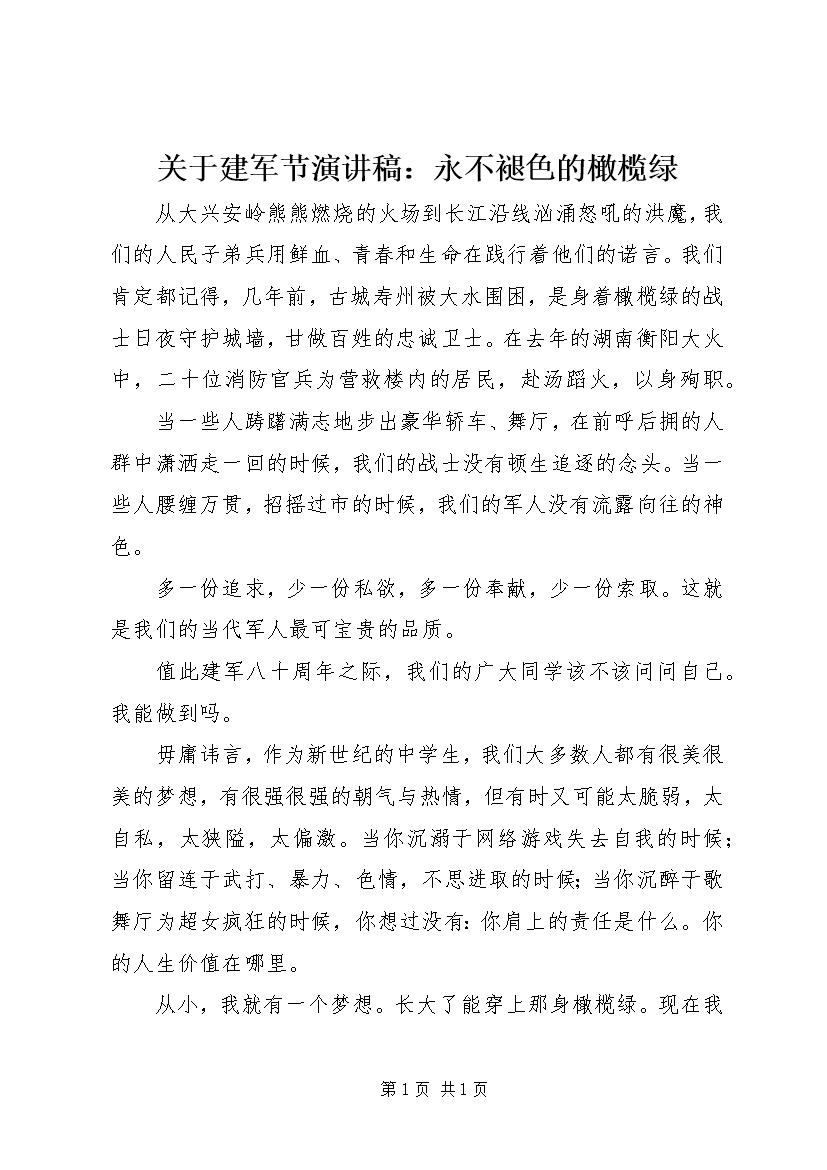 关于建军节演讲稿：永不褪色的橄榄绿

从大兴安岭熊熊燃烧的火场到长江沿线汹涌怒吼的洪魔，我们的人民子弟兵用鲜血、青春和生命在践行着他们的诺言。我们肯定都记得，几年前，古城寿州被大水围困，是身着橄榄绿的战士日夜守护城墙，甘做百姓的忠诚卫士。在去年的湖南衡阳大火中，二十位消防官兵为营救楼内的居民，赴汤蹈火，以身殉职。

当一些人踌躇满志地步出豪华轿车、舞厅，在前呼后拥的人群中潇洒走一回的时候，我们的战士没有顿生追逐的念头。当一些人腰缠万贯，招摇过市的时候，我们的军人没有流露向往的神色。

多一份追求，少一份私欲，多一份奉献，少一份索取。这就是我们的当代军人最可宝贵的品质。

值此建军八十周年之际，我们的广大同学该不该问问自己。我能做到吗。

毋庸讳言，作为新世纪的中学生，我们大多数人都有很美很美的梦想，有很强很强的朝气与热情，但有时又可能太脆弱，太自私，太狭隘，太偏激。当你沉溺于网络游戏失去自我的时候；当你留连于武打、暴力、色情，不思进取的时候；当你沉醉于歌舞厅为超女疯狂的时候，你想过没有：你肩上的责任是什么。你的人生价值在哪里。

从小，我就有一个梦想。长大了能穿上那身橄榄绿。现在我

第 1 页 共 1 页